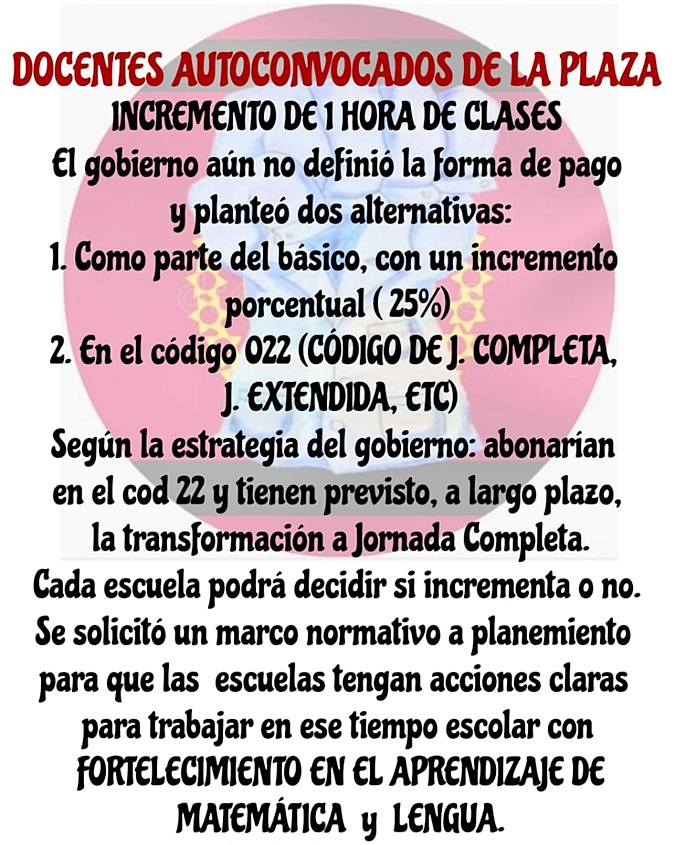 DOCENTES AUTOCONVOCADOS DE LA PLAZA

INCREMENTO DE 1 HORA DE CLASES

El gobierno aún no definió la forma de pago y planteó dos alternativas:

1. Como parte del básico, con un incremento porcentual ( 25%)

2. En el código 022 (CÓDIGO DE J. COMPLETA, J. EXTENDIDA, ETC)

Según la estrategia del gobierno: abonarían en el cod 22 y tienen previsto, a largo plazo, la transformación a Jornada Completa.

Cada escuela podrá decidir si incrementa o no.

Se solicitó un marco normativo a planemiento para que las escuelas tengan acciones claras para trabajar en ese tiempo escolar con FORTELECIMIENTO EN EL APRENDIZAJE DE MATEMÁTICA y LENGUA.